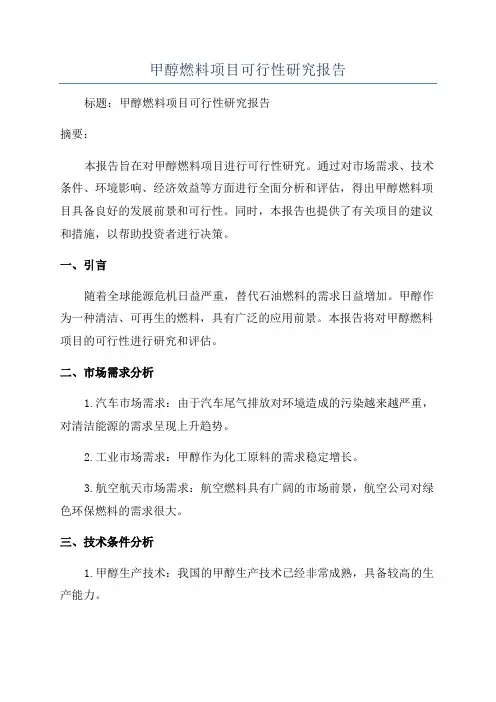 甲醇燃料项目可行性研究报告

标题：甲醇燃料项目可行性研究报告

摘要：

本报告旨在对甲醇燃料项目进行可行性研究。通过对市场需求、技术条件、环境影响、经济效益等方面进行全面分析和评估，得出甲醇燃料项目具备良好的发展前景和可行性。同时，本报告也提供了有关项目的建议和措施，以帮助投资者进行决策。

一、引言

随着全球能源危机日益严重，替代石油燃料的需求日益增加。甲醇作为一种清洁、可再生的燃料，具有广泛的应用前景。本报告将对甲醇燃料项目的可行性进行研究和评估。

二、市场需求分析

1.汽车市场需求：由于汽车尾气排放对环境造成的污染越来越严重，对清洁能源的需求呈现上升趋势。

2.工业市场需求：甲醇作为化工原料的需求稳定增长。

3.航空航天市场需求：航空燃料具有广阔的市场前景，航空公司对绿色环保燃料的需求很大。

三、技术条件分析

1.甲醇生产技术：我国的甲醇生产技术已经非常成熟，具备较高的生产能力。